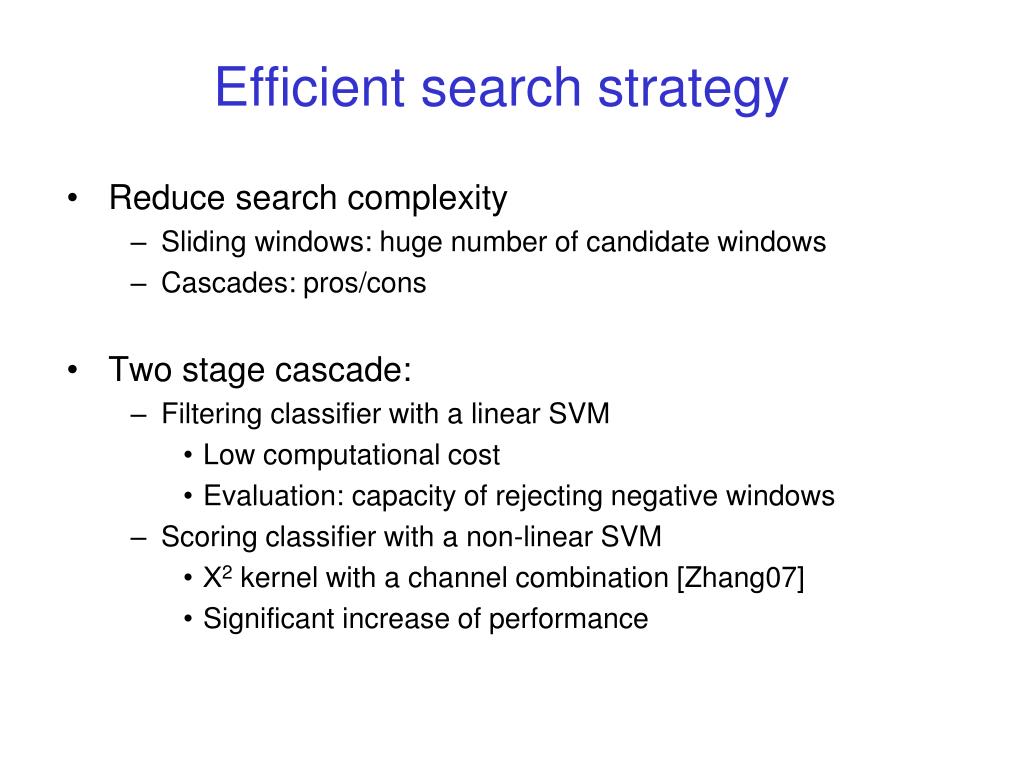 Efficient search strategy

• Reduce search complexity
– Sliding windows: huge number of candidate windows
– Cascades: pros/cons

• Two stage cascade:
– Filtering classifier with a linear SVM
• Low computational cost
• Evaluation: capacity of rejecting negative windows
– Scoring classifier with a non-linear SVM
• $X^2$ kernel with a channel combination [Zhang07]
• Significant increase of performance